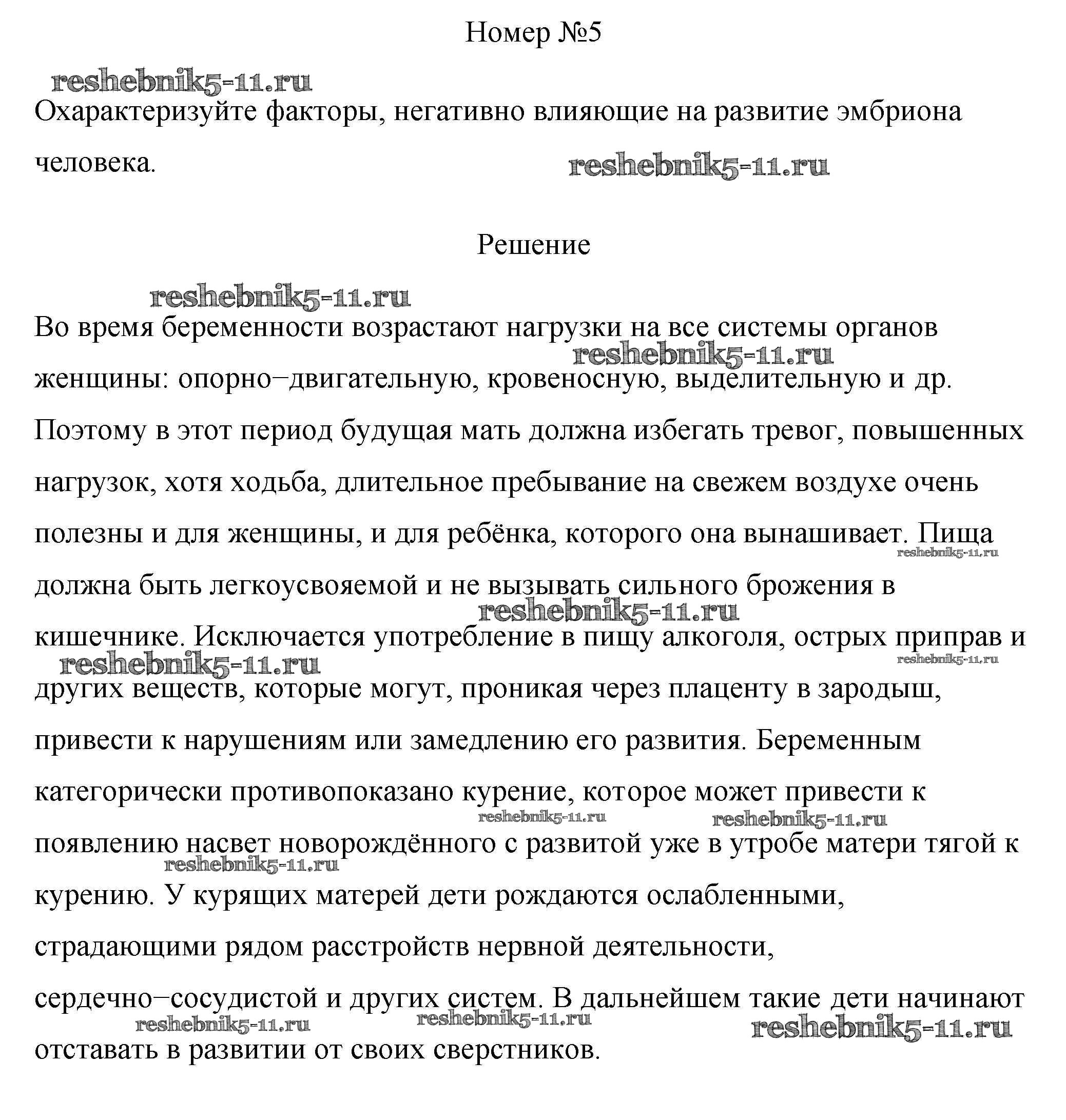 Номер №5

reshebnik5-11.ru

Охарактеризуйте факторы, негативно влияющие на развитие эмбриона человека.

reshebnik5-11.ru

Решение

reshebnik5-11.ru

Во время беременности возрастают нагрузки на все системы органов женщины: опорно−двигательную, кровеносную, выделительную и др. Поэтому в этот период будущая мать должна избегать тревог, повышенных нагрузок, хотя ходьба, длительное пребывание на свежем воздухе очень полезны и для женщины, и для ребёнка, которого она вынашивает. Пища должна быть легкоусвояемой и не вызывать сильного брожения в кишечнике. Исключается употребление в пищу алкоголя, острых приправ и других веществ, которые могут, проникая через плаценту в зародыш, привести к нарушениям или замедлению его развития. Беременным категорически противопоказано курение, которое может привести к появлению насвет новорождённого с развитой уже в утробе матери тягой к курению. У курящих матерей дети рождаются ослабленными, страдающими рядом расстройств нервной деятельности, сердечно−сосудистой и других систем. В дальнейшем такие дети начинают отставать в развитии от своих сверстников.

reshebnik5-11.ru reshebnik5-11.ru reshebnik5-11.ru reshebnik5-11.ru reshebnik5-11.ru reshebnik5-11.ru reshebnik5-11.ru reshebnik5-11.ru reshebnik5-11.ru reshebnik5-11.ru reshebnik5-11.ru